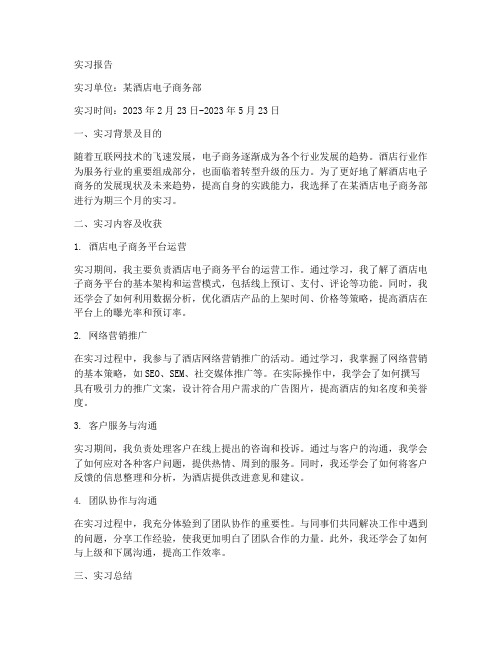 实习报告

实习单位：某酒店电子商务部

实习时间：2023年2月23日-2023年5月23日

一、实习背景及目的

随着互联网技术的飞速发展，电子商务逐渐成为各个行业发展的趋势。酒店行业作为服务行业的重要组成部分，也面临着转型升级的压力。为了更好地了解酒店电子商务的发展现状及未来趋势，提高自身的实践能力，我选择了在某酒店电子商务部进行为期三个月的实习。

二、实习内容及收获

1. 酒店电子商务平台运营

实习期间，我主要负责酒店电子商务平台的运营工作。通过学习，我了解了酒店电子商务平台的基本架构和运营模式，包括线上预订、支付、评论等功能。同时，我还学会了如何利用数据分析，优化酒店产品的上架时间、价格等策略，提高酒店在平台上的曝光率和预订率。

2. 网络营销推广

在实习过程中，我参与了酒店网络营销推广的活动。通过学习，我掌握了网络营销的基本策略，如SEO、SEM、社交媒体推广等。在实际操作中，我学会了如何撰写具有吸引力的推广文案，设计符合用户需求的广告图片，提高酒店的知名度和美誉度。

3. 客户服务与沟通

实习期间，我负责处理客户在线上提出的咨询和投诉。通过与客户的沟通，我学会了如何应对各种客户问题，提供热情、周到的服务。同时，我还学会了如何将客户反馈的信息整理和分析，为酒店提供改进意见和建议。

4. 团队协作与沟通

在实习过程中，我充分体验到了团队协作的重要性。与同事们共同解决工作中遇到的问题，分享工作经验，使我更加明白了团队合作的力量。此外，我还学会了如何与上级和下属沟通，提高工作效率。

三、实习总结